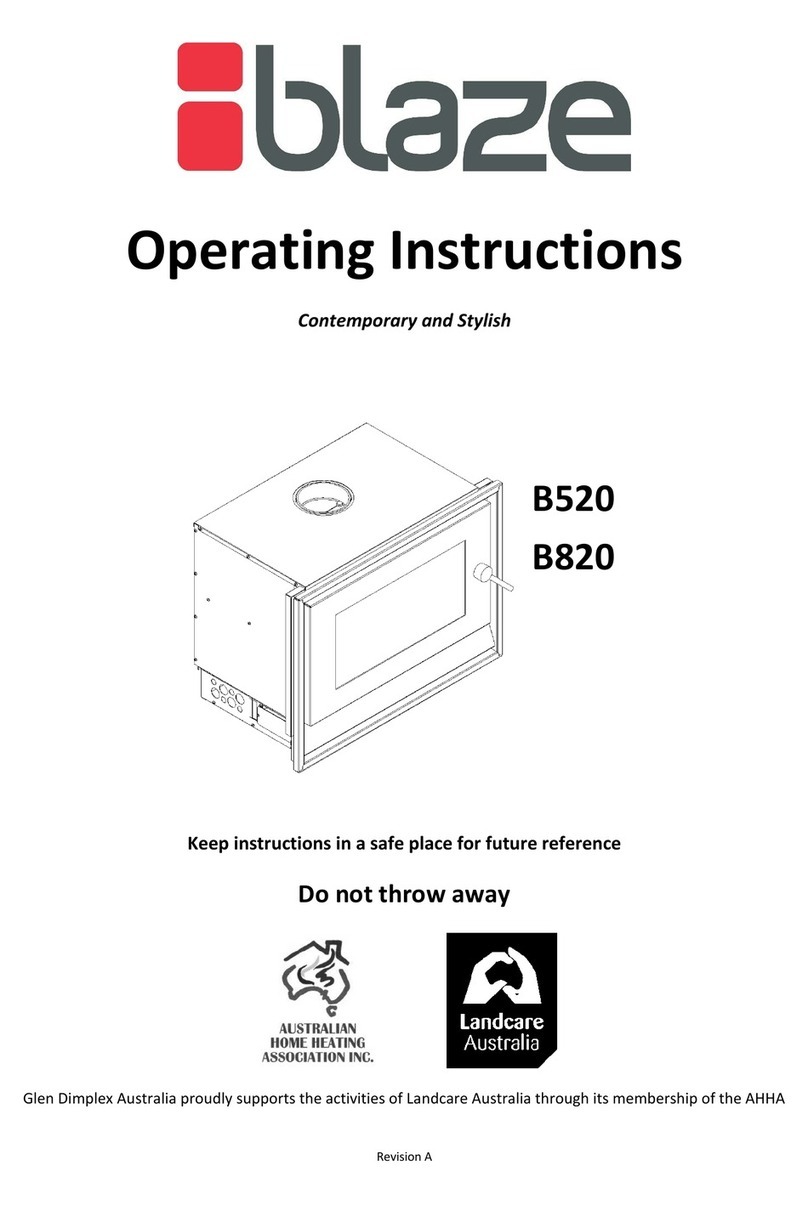 blaze

Operating Instructions

Contemporary and Stylish

B520
B820

Keep instructions in a safe place for future reference

Do not throw away

AUSTRALIAN HOME HEATING ASSOCIATION INC.

Landcare Australia

Glen Dimplex Australia proudly supports the activities of Landcare Australia through its membership of the AHHA

Revision A